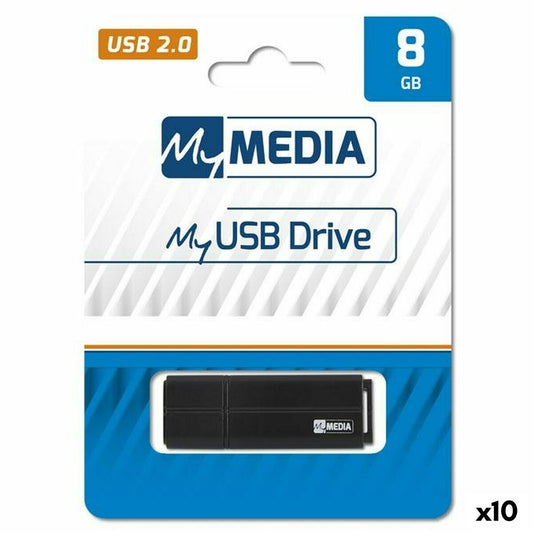 USB 2.0

8
GB

My MEDIA

My USB Drive

My MEDIA

x10